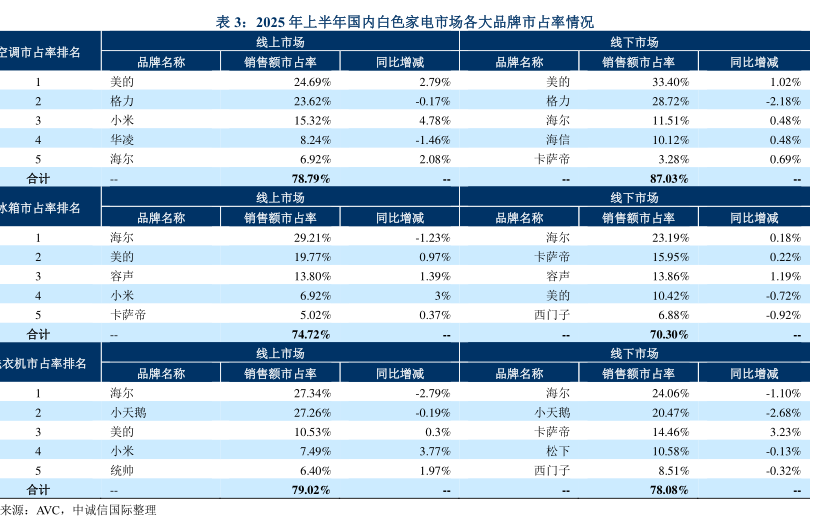 表 3：2025 年上半年国内白色家电市场各大品牌市占率情况

| 空调市占率排名 | 线上市场 | | | 线下市场 | | |
|---|---|---|---|---|---|---|
| | 品牌名称 | 销售额市占率 | 同比增减 | 品牌名称 | 销售额市占率 | 同比增减 |
| 1 | 美的 | 24.69% | 2.79% | 美的 | 33.40% | 1.02% |
| 2 | 格力 | 23.62% | -0.17% | 格力 | 28.72% | -2.18% |
| 3 | 小米 | 15.32% | 4.78% | 海尔 | 11.51% | 0.48% |
| 4 | 华凌 | 8.24% | -1.46% | 海信 | 10.12% | 0.48% |
| 5 | 海尔 | 6.92% | 2.08% | 卡萨帝 | 3.28% | 0.69% |
| 合计 | -- | 78.79% | -- | -- | 87.03% | -- |
| 冰箱市占率排名 | 线上市场 | | | 线下市场 | | |
| | 品牌名称 | 销售额市占率 | 同比增减 | 品牌名称 | 销售额市占率 | 同比增减 |
| 1 | 海尔 | 29.21% | -1.23% | 海尔 | 23.19% | 0.18% |
| 2 | 美的 | 19.77% | 0.97% | 卡萨帝 | 15.95% | 0.22% |
| 3 | 容声 | 13.80% | 1.39% | 容声 | 13.86% | 1.19% |
| 4 | 小米 | 6.92% | 3% | 美的 | 10.42% | -0.72% |
| 5 | 卡萨帝 | 5.02% | 0.37% | 西门子 | 6.88% | -0.92% |
| 合计 | -- | 74.72% | -- | -- | 70.30% | -- |
| 洗衣机市占率排名 | 线上市场 | | | 线下市场 | | |
| | 品牌名称 | 销售额市占率 | 同比增减 | 品牌名称 | 销售额市占率 | 同比增减 |
| 1 | 海尔 | 27.34% | -2.79% | 海尔 | 24.06% | -1.10% |
| 2 | 小天鹅 | 27.26% | -0.19% | 小天鹅 | 20.47% | -2.68% |
| 3 | 美的 | 10.53% | 0.3% | 卡萨帝 | 14.46% | 3.23% |
| 4 | 小米 | 7.49% | 3.77% | 松下 | 10.58% | -0.13% |
| 5 | 统帅 | 6.40% | 1.97% | 西门子 | 8.51% | -0.32% |
| 合计 | -- | 79.02% | -- | -- | 78.08% | -- |

来源：AVC，中诚信国际整理